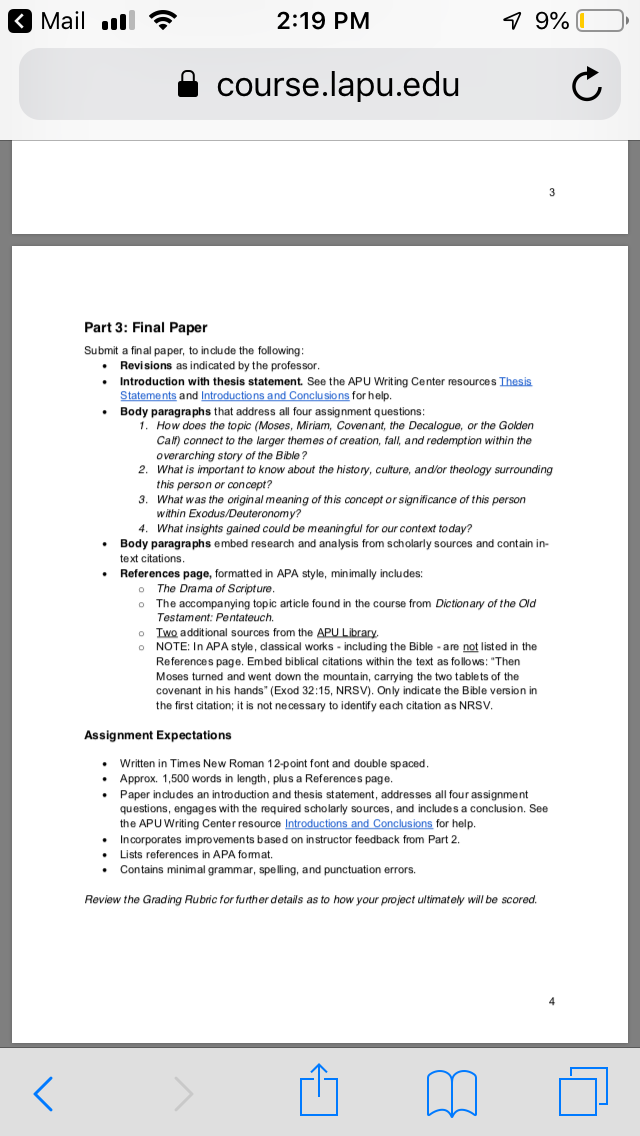 Mail 2:19 PM 9%

course.lapu.edu

3

Part 3: Final Paper

Submit a final paper, to include the following:

- Revisions as indicated by the professor.
- Introduction with thesis statement. See the APU Writing Center resources Thesis Statements and Introductions and Conclusions for help.
- Body paragraphs that address all four assignment questions:
  1. How does the topic (Moses, Miriam, Covenant, the Decalogue, or the Golden Calf) connect to the larger themes of creation, fall, and redemption within the overarching story of the Bible?
  2. What is important to know about the history, culture, and/or theology surrounding this person or concept?
  3. What was the original meaning of this concept or significance of this person within Exodus/Deuteronomy?
  4. What insights gained could be meaningful for our context today?
- Body paragraphs embed research and analysis from scholarly sources and contain in-text citations.
- References page, formatted in APA style, minimally includes:
  - The Drama of Scripture.
  - The accompanying topic article found in the course from Dictionary of the Old Testament: Pentateuch.
  - Two additional sources from the APU Library.
  - NOTE: In APA style, classical works - including the Bible - are not listed in the References page. Embed biblical citations within the text as follows: "Then Moses turned and went down the mountain, carrying the two tablets of the covenant in his hands" (Exod 32:15, NRSV). Only indicate the Bible version in the first citation; it is not necessary to identify each citation as NRSV.

Assignment Expectations

- Written in Times New Roman 12-point font and double spaced.
- Approx. 1,500 words in length, plus a References page.
- Paper includes an introduction and thesis statement, addresses all four assignment questions, engages with the required scholarly sources, and includes a conclusion. See the APU Writing Center resource Introductions and Conclusions for help.
- Incorporates improvements based on instructor feedback from Part 2.
- Lists references in APA format.
- Contains minimal grammar, spelling, and punctuation errors.

Review the Grading Rubric for further details as to how your project ultimately will be scored.

4